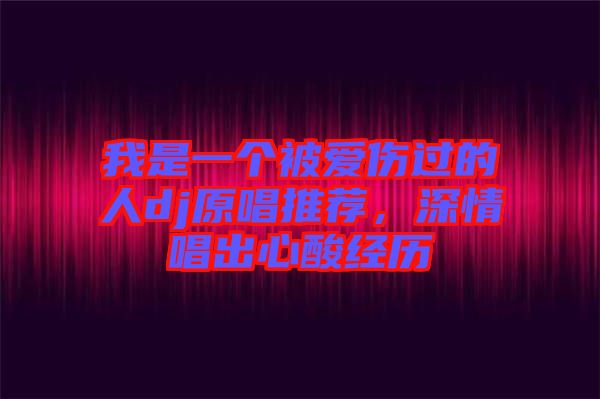 我是一个被爱伤过的人dj原唱推荐，深情唱出心酸经历